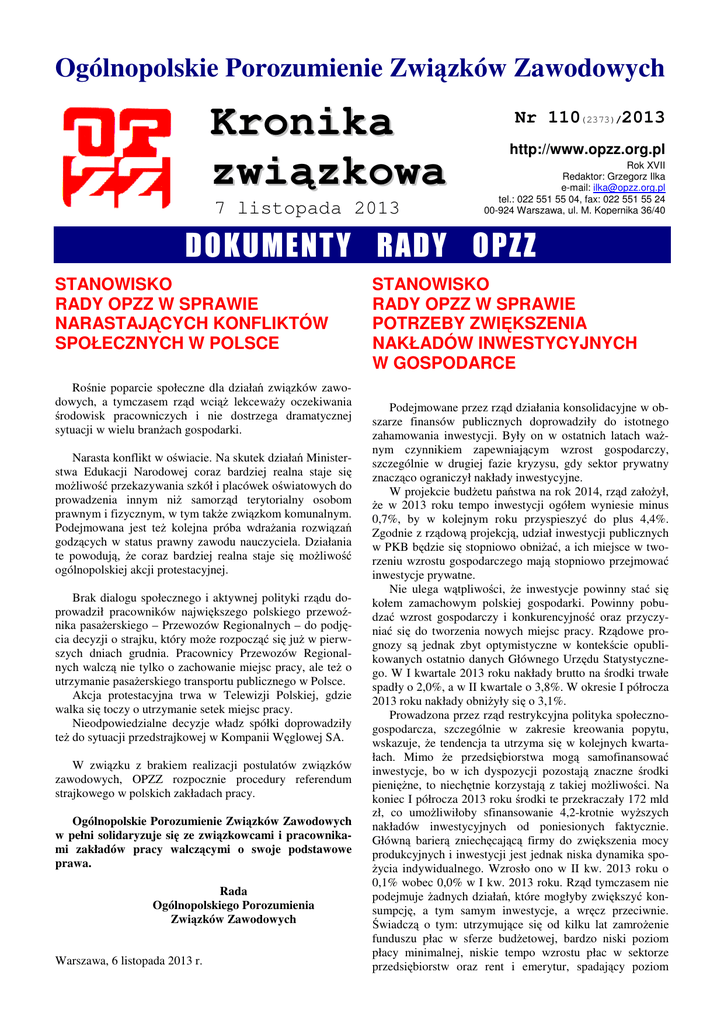 Ogólnopolskie Porozumienie Związków Zawodowych

OPZZ

Kronika związkowa

7 listopada 2013

Nr 110(2373)/2013

http://www.opzz.org.pl

Rok XVII
Redaktor: Grzegorz Ilka
e-mail: ilka@opzz.org.pl
tel.: 022 551 55 04, fax: 022 551 55 24
00-924 Warszawa, ul. M. Kopernika 36/40

DOKUMENTY RADY OPZZ

STANOWISKO
RADY OPZZ W SPRAWIE NARASTAJĄCYCH KONFLIKTÓW SPOŁECZNYCH W POLSCE

Rośnie poparcie społeczne dla działań związków zawodowych, a tymczasem rząd wciąż lekceważy oczekiwania środowisk pracowniczych i nie dostrzega dramatycznej sytuacji w wielu branżach gospodarki.

Narasta konflikt w oświacie. Na skutek działań Ministerstwa Edukacji Narodowej coraz bardziej realna staje się możliwość przekazywania szkół i placówek oświatowych do prowadzenia innym niż samorząd terytorialny osobom prawnym i fizycznym, w tym także związkom komunalnym. Podejmowana jest też kolejna próba wdrażania rozwiązań godzących w status prawny zawodu nauczyciela. Działania te powodują, że coraz bardziej realna staje się możliwość ogólnopolskiej akcji protestacyjnej.

Brak dialogu społecznego i aktywnej polityki rządu doprowadził pracowników największego polskiego przewoźnika pasażerskiego – Przewozów Regionalnych – do podjęcia decyzji o strajku, który może rozpocząć się już w pierwszych dniach grudnia. Pracownicy Przewozów Regionalnych walczą nie tylko o zachowanie miejsc pracy, ale też o utrzymanie pasażerskiego transportu publicznego w Polsce.
Akcja protestacyjna trwa w Telewizji Polskiej, gdzie walka się toczy o utrzymanie setek miejsc pracy.
Nieodpowiedzialne decyzje władz spółki doprowadziły też do sytuacji przedstrajkowej w Kompanii Węglowej SA.

W związku z brakiem realizacji postulatów związków zawodowych, OPZZ rozpocznie procedury referendum strajkowego w polskich zakładach pracy.

Ogólnopolskie Porozumienie Związków Zawodowych w pełni solidaryzuje się ze związkowcami i pracownikami zakładów pracy walczącymi o swoje podstawowe prawa.

Rada
Ogólnopolskiego Porozumienia
Związków Zawodowych

Warszawa, 6 listopada 2013 r.

STANOWISKO
RADY OPZZ W SPRAWIE POTRZEBY ZWIĘKSZENIA NAKŁADÓW INWESTYCYJNYCH W GOSPODARCE

Podejmowane przez rząd działania konsolidacyjne w obszarze finansów publicznych doprowadziły do istotnego zahamowania inwestycji. Były on w ostatnich latach ważnym czynnikiem zapewniającym wzrost gospodarczy, szczególnie w drugiej fazie kryzysu, gdy sektor prywatny znacząco ograniczył nakłady inwestycyjne.
W projekcie budżetu państwa na rok 2014, rząd założył, że w 2013 roku tempo inwestycji ogółem wyniesie minus 0,7%, by w kolejnym roku przyspieszyć do plus 4,4%. Zgodnie z rządową projekcją, udział inwestycji publicznych w PKB będzie się stopniowo obniżać, a ich miejsce w tworzeniu wzrostu gospodarczego mają stopniowo przejmować inwestycje prywatne.
Nie ulega wątpliwości, że inwestycje powinny stać się kołem zamachowym polskiej gospodarki. Powinny pobudzać wzrost gospodarczy i konkurencyjność oraz przyczyniać się do tworzenia nowych miejsc pracy. Rządowe prognozy są jednak zbyt optymistyczne w kontekście opublikowanych ostatnio danych Głównego Urzędu Statystycznego. W I kwartale 2013 roku nakłady brutto na środki trwałe spadły o 2,0%, a w II kwartale o 3,8%. W okresie I półrocza 2013 roku nakłady obniżyły się o 3,1%.
Prowadzona przez rząd restrykcyjna polityka społeczno-gospodarcza, szczególnie w zakresie kreowania popytu, wskazuje, że tendencja ta utrzyma się w kolejnych kwartałach. Mimo że przedsiębiorstwa mogą samofinansować inwestycje, bo w ich dyspozycji pozostają znaczne środki pieniężne, to niechętnie korzystają z takiej możliwości. Na koniec I półrocza 2013 roku środki te przekraczały 172 mld zł, co umożliwiłoby sfinansowanie 4,2-krotnie wyższych nakładów inwestycyjnych od poniesionych faktycznie. Główną barierą zniechęcającą firmy do zwiększenia mocy produkcyjnych i inwestycji jest jednak niska dynamika spożycia indywidualnego. Wzrosło ono w II kw. 2013 roku o 0,1% wobec 0,0% w I kw. 2013 roku. Rząd tymczasem nie podejmuje żadnych działań, które mogłyby zwiększyć konsumpcję, a tym samym inwestycje, a wręcz przeciwnie. Świadczą o tym: utrzymujące się od kilku lat zamrożenie funduszu płac w sferze budżetowej, bardzo niski poziom płacy minimalnej, niskie tempo wzrostu płac w sektorze przedsiębiorstw oraz rent i emerytur, spadający poziom